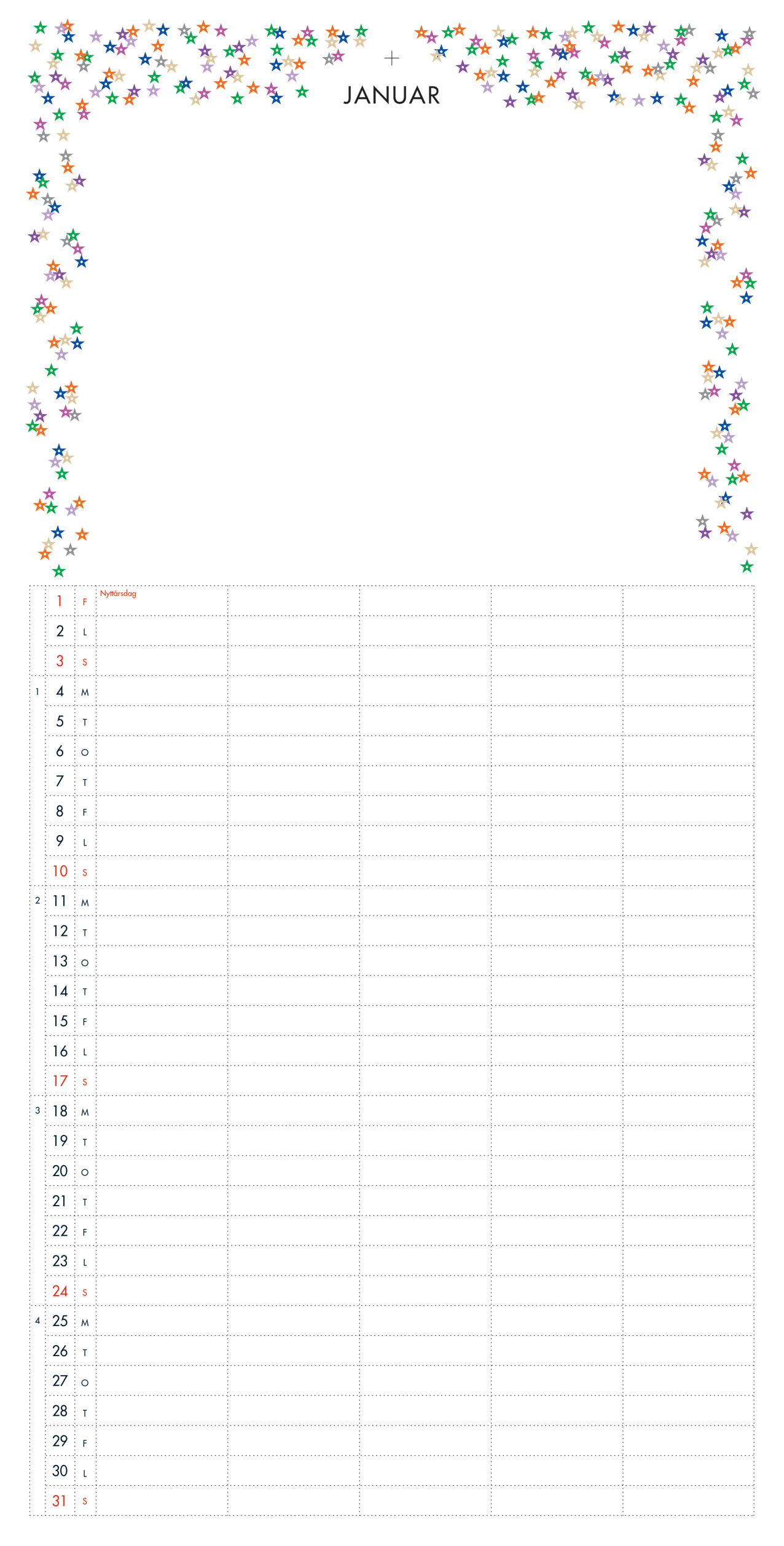 +
JANUAR

| | | | | | | | |
|---|---|---|---|---|---|---|---|
| | 1 | F | Nyttårsdag | | | | |
| | 2 | L | | | | | |
| | 3 | S | | | | | |
| 1 | 4 | M | | | | | |
| | 5 | T | | | | | |
| | 6 | O | | | | | |
| | 7 | T | | | | | |
| | 8 | F | | | | | |
| | 9 | L | | | | | |
| | 10 | S | | | | | |
| 2 | 11 | M | | | | | |
| | 12 | T | | | | | |
| | 13 | O | | | | | |
| | 14 | T | | | | | |
| | 15 | F | | | | | |
| | 16 | L | | | | | |
| | 17 | S | | | | | |
| 3 | 18 | M | | | | | |
| | 19 | T | | | | | |
| | 20 | O | | | | | |
| | 21 | T | | | | | |
| | 22 | F | | | | | |
| | 23 | L | | | | | |
| | 24 | S | | | | | |
| 4 | 25 | M | | | | | |
| | 26 | T | | | | | |
| | 27 | O | | | | | |
| | 28 | T | | | | | |
| | 29 | F | | | | | |
| | 30 | L | | | | | |
| | 31 | S | | | | | |